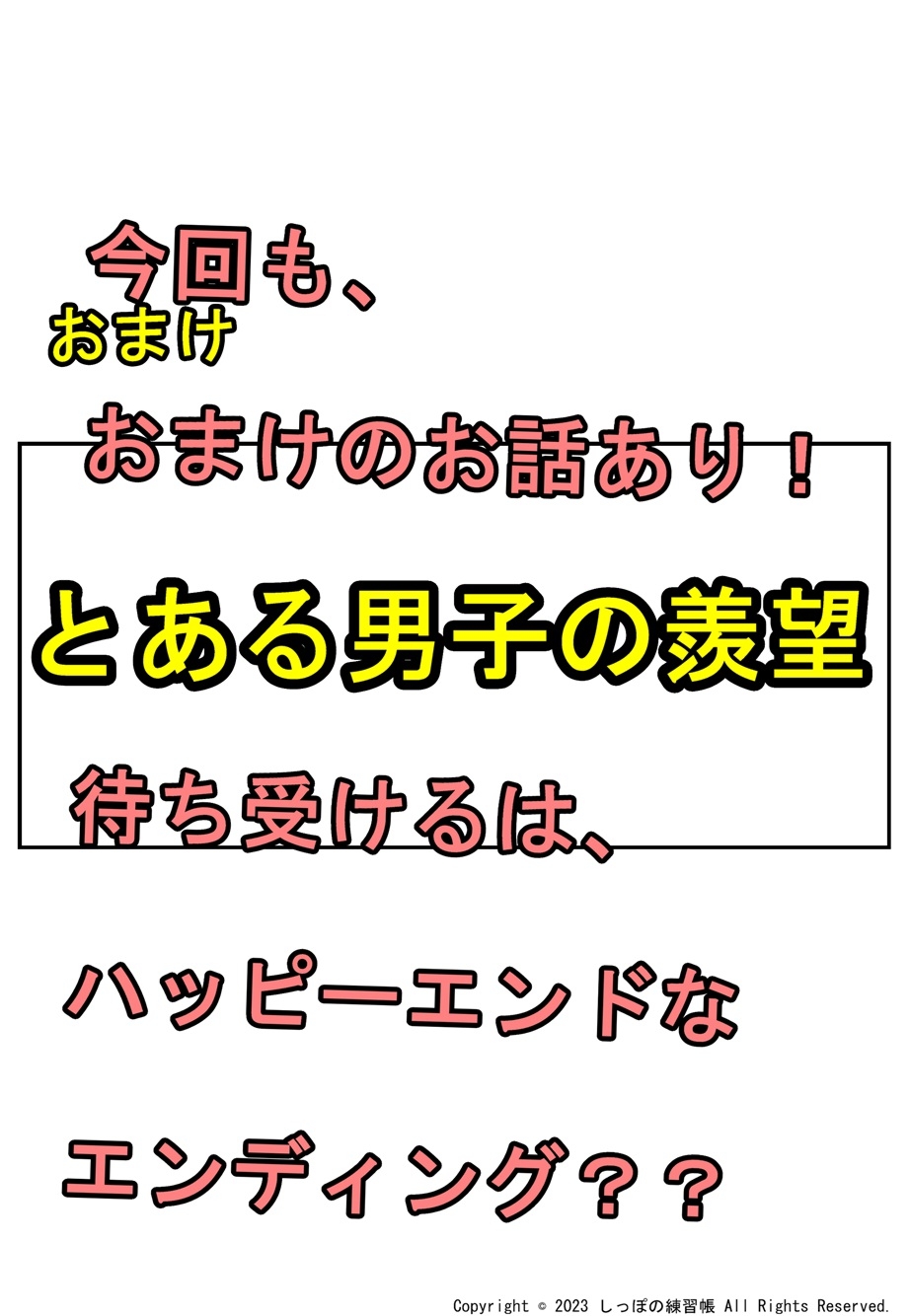 今回も、
おまけ
おまけのお話あり！

とある男子の羨望

待ち受けるは、

ハッピーエンドな

エンディング？？

Copyright © 2023 しっぽの練習帳 All Rights Reserved.